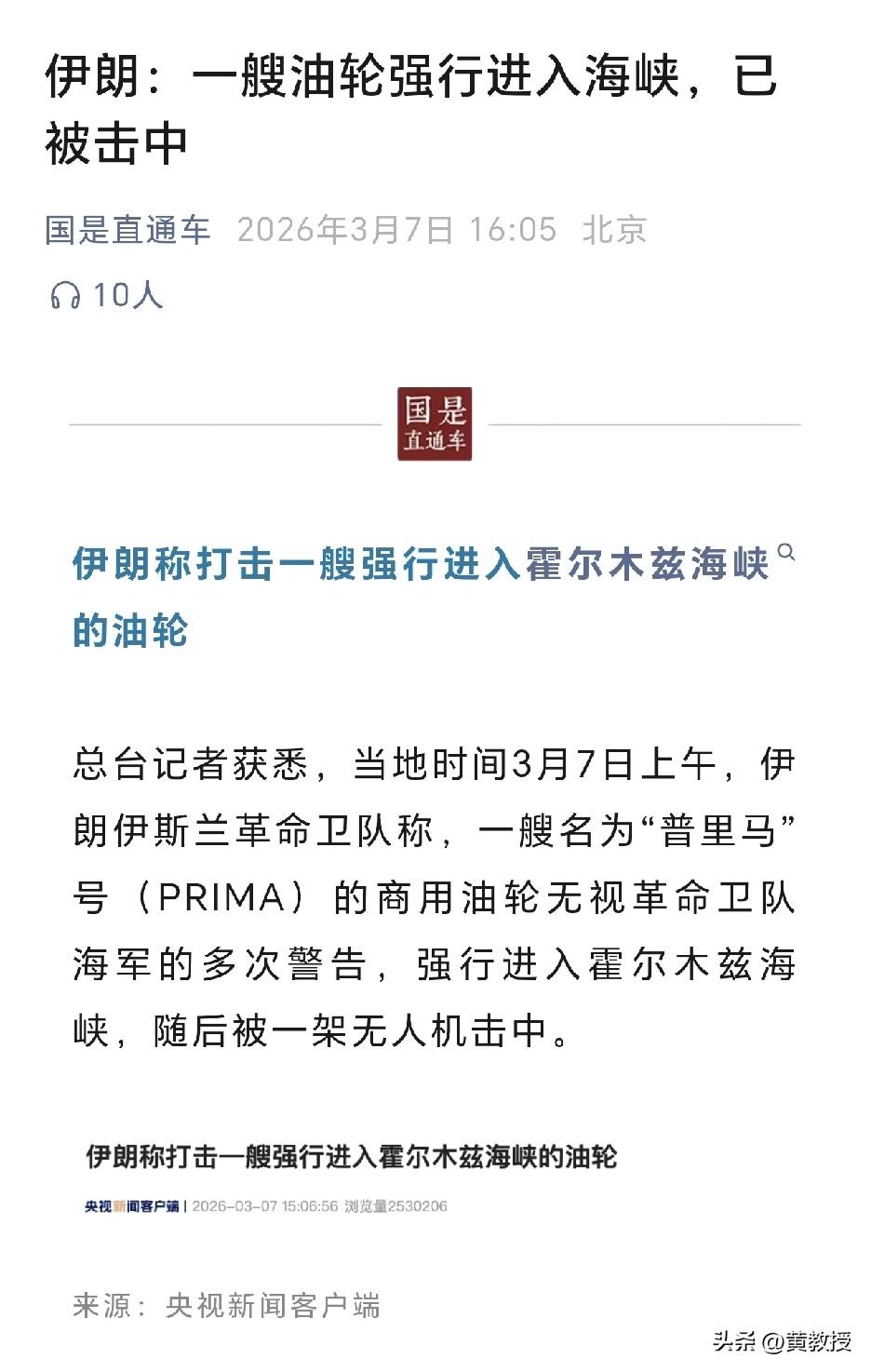 伊朗：一艘油轮强行进入海峡，已被击中

国是直通车 2026年3月7日 16:05 北京

10人

国是
直通车

伊朗称打击一艘强行进入霍尔木兹海峡的油轮

总台记者获悉，当地时间3月7日上午，伊朗伊斯兰革命卫队称，一艘名为“普里马”号（PRIMA）的商用油轮无视革命卫队海军的多次警告，强行进入霍尔木兹海峡，随后被一架无人机击中。

伊朗称打击一艘强行进入霍尔木兹海峡的油轮

央视新闻客户端 | 2026-03-07 15:06:56 浏览量2530206

来源：央视新闻客户端

头条 @黄教授